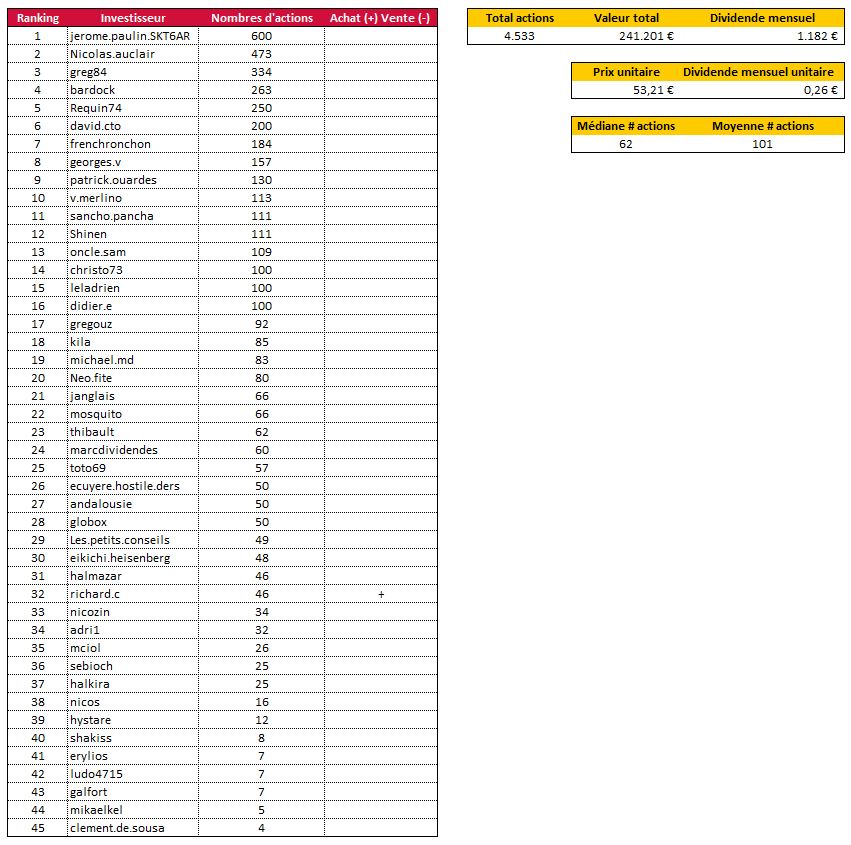 | Ranking | Investisseur | Nombres d'actions | Achat (+) Vente (-) |
|---|---|---|---|
| 1 | jerome.paulin.SKT6AR | 600 | |
| 2 | Nicolas.auclair | 473 | |
| 3 | greg84 | 334 | |
| 4 | bardock | 263 | |
| 5 | Requin74 | 250 | |
| 6 | david.cto | 200 | |
| 7 | frenchronchon | 184 | |
| 8 | georges.v | 157 | |
| 9 | patrick.ouardes | 130 | |
| 10 | v.merlino | 113 | |
| 11 | sancho.pancha | 111 | |
| 12 | Shinen | 111 | |
| 13 | oncle.sam | 109 | |
| 14 | christo73 | 100 | |
| 15 | leladrien | 100 | |
| 16 | didier.e | 100 | |
| 17 | gregouz | 92 | |
| 18 | kila | 85 | |
| 19 | michael.md | 83 | |
| 20 | Neo.fite | 80 | |
| 21 | janglais | 66 | |
| 22 | mosquito | 66 | |
| 23 | thibault | 62 | |
| 24 | marcdividendes | 60 | |
| 25 | toto69 | 57 | |
| 26 | ecuyere.hostile.ders | 50 | |
| 27 | andalousie | 50 | |
| 28 | globox | 50 | |
| 29 | Les.petits.conseils | 49 | |
| 30 | eikichi.heisenberg | 48 | |
| 31 | halmazar | 46 | |
| 32 | richard.c | 46 | + |
| 33 | nicozin | 34 | |
| 34 | adri1 | 32 | |
| 35 | mciol | 26 | |
| 36 | sebioch | 25 | |
| 37 | halkira | 25 | |
| 38 | nicos | 16 | |
| 39 | hystare | 12 | |
| 40 | shakiss | 8 | |
| 41 | erylios | 7 | |
| 42 | ludo4715 | 7 | |
| 43 | galfort | 7 | |
| 44 | mikaelkel | 5 | |
| 45 | clement.de.sousa | 4 | |

| Total actions | Valeur total | Dividende mensuel |
|---|---|---|
| 4.533 | 241.201 € | 1.182 € |

| Prix unitaire | Dividende mensuel unitaire |
|---|---|
| 53,21 € | 0,26 € |

| Médiane # actions | Moyenne # actions |
|---|---|
| 62 | 101 |